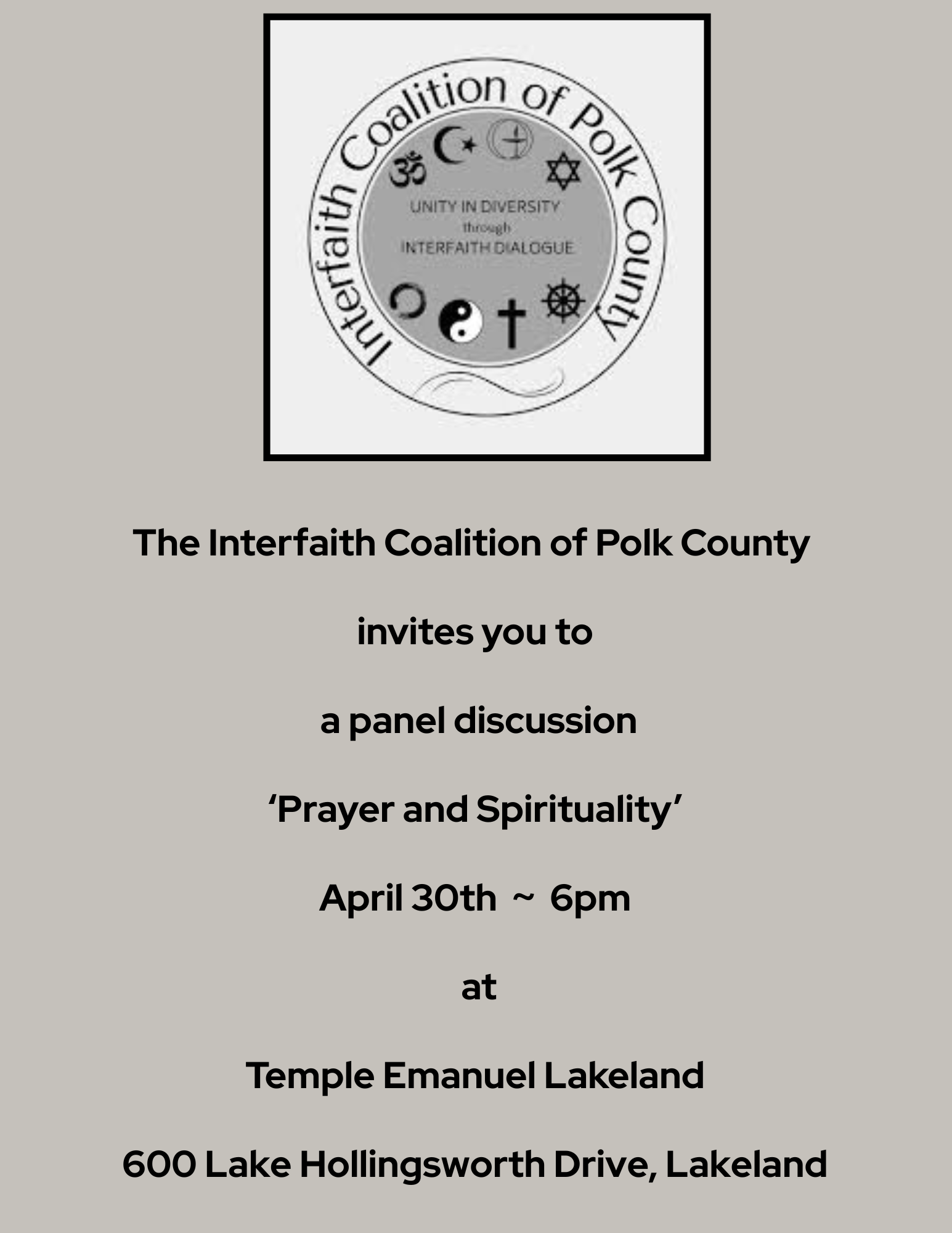 Interfaith Coalition of Polk County

UNITY IN DIVERSITY
through
INTERFAITH DIALOGUE

The Interfaith Coalition of Polk County

invites you to

a panel discussion

'Prayer and Spirituality'

April 30th ~ 6pm

at

Temple Emanuel Lakeland

600 Lake Hollingsworth Drive, Lakeland